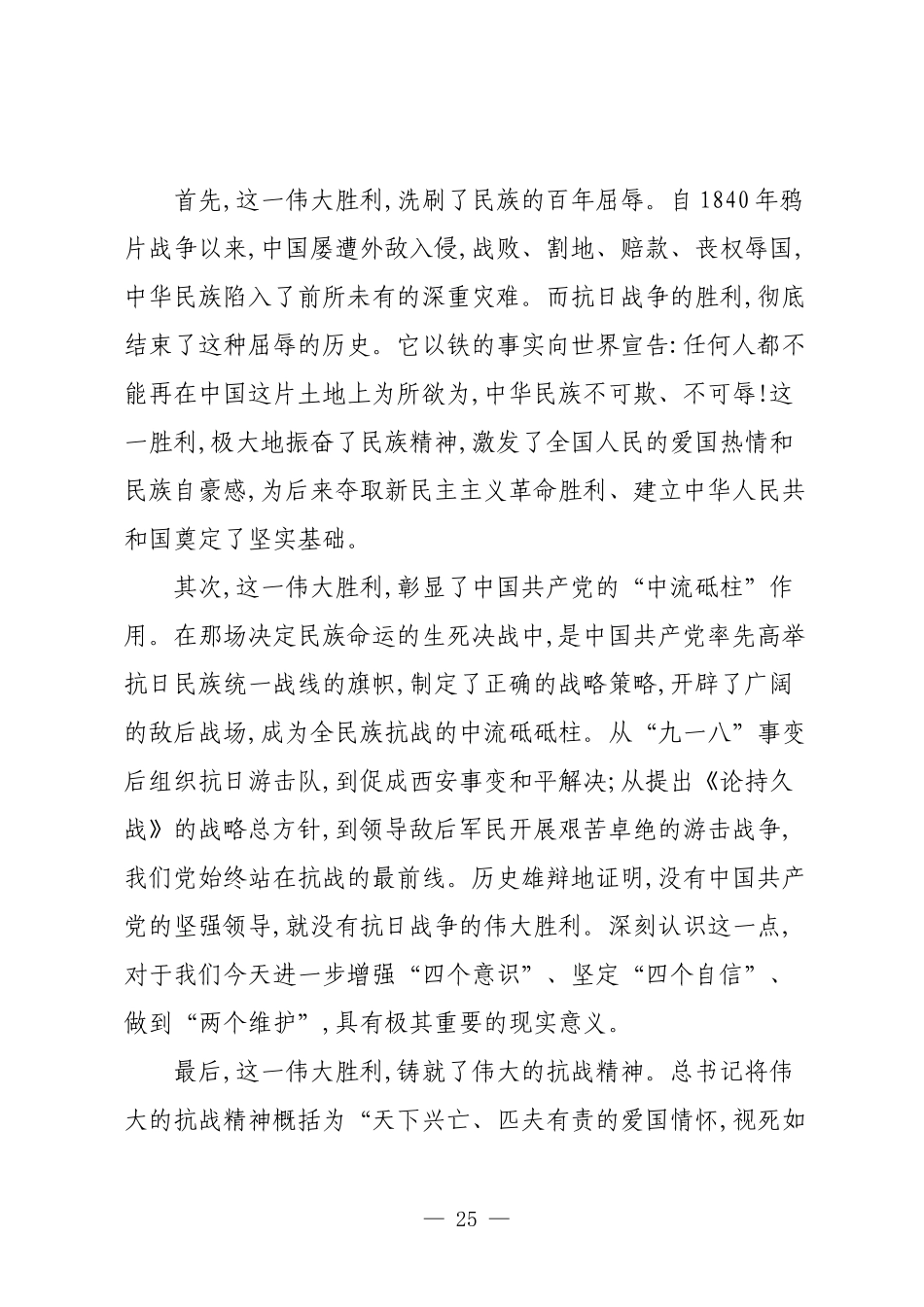 首先,这一伟大胜利,洗刷了民族的百年屈辱。自1840年鸦片战争以来,中国屡遭外敌入侵,战败、割地、赔款、丧权辱国,中华民族陷入了前所未有的深重灾难。而抗日战争的胜利,彻底结束了这种屈辱的历史。它以铁的事实向世界宣告:任何人都不能再在中国这片土地上为所欲为,中华民族不可欺、不可辱!这一胜利,极大地振奋了民族精神,激发了全国人民的爱国热情和民族自豪感,为后来夺取新民主主义革命胜利、建立中华人民共和国奠定了坚实基础。

其次,这一伟大胜利,彰显了中国共产党的“中流砥柱”作用。在那场决定民族命运的生死决战中,是中国共产党率先高举抗日民族统一战线的旗帜,制定了正确的战略策略,开辟了广阔的敌后战场,成为全民族抗战的中流砥砥柱。从“九一八”事变后组织抗日游击队,到促成西安事变和平解决;从提出《论持久战》的战略总方针,到领导敌后军民开展艰苦卓绝的游击战争,我们党始终站在抗战的最前线。历史雄辩地证明,没有中国共产党的坚强领导,就没有抗日战争的伟大胜利。深刻认识这一点,对于我们今天进一步增强“四个意识”、坚定“四个自信”、做到“两个维护”,具有极其重要的现实意义。

最后,这一伟大胜利,铸就了伟大的抗战精神。总书记将伟大的抗战精神概括为“天下兴亡、匹夫有责的爱国情怀,视死如

— 25 —